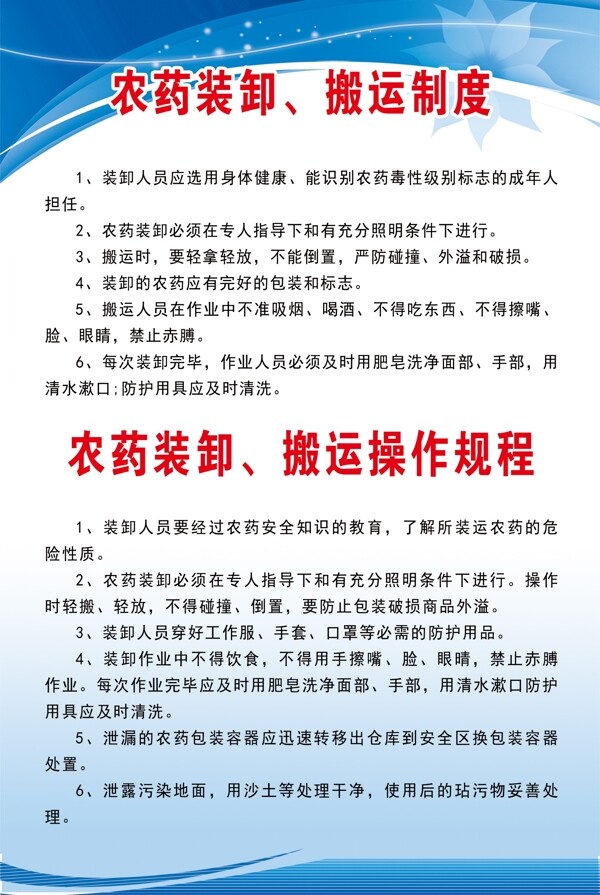 农药装卸、搬运制度

1、装卸人员应选用身体健康、能识别农药毒性级别标志的成年人担任。

2、农药装卸必须在专人指导下和有充分照明条件下进行。

3、搬运时，要轻拿轻放，不能倒置，严防碰撞、外溢和破损。

4、装卸的农药应有完好的包装和标志。

5、搬运人员在作业中不准吸烟、喝酒、不得吃东西、不得擦嘴、脸、眼睛，禁止赤膊。

6、每次装卸完毕，作业人员必须及时用肥皂洗净面部、手部，用清水漱口;防护用具应及时清洗。

农药装卸、搬运操作规程

1、装卸人员要经过农药安全知识的教育，了解所装运农药的危险性质。

2、农药装卸必须在专人指导下和有充分照明条件下进行。操作时轻搬、轻放，不得碰撞、倒置，要防止包装破损商品外溢。

3、装卸人员穿好工作服、手套、口罩等必需的防护用品。

4、装卸作业中不得饮食，不得用手擦嘴、脸、眼睛，禁止赤膊作业。每次作业完毕应及时用肥皂洗净面部、手部，用清水漱口防护用具应及时清洗。

5、泄漏的农药包装容器应迅速转移出仓库到安全区换包装容器处置。

6、泄露污染地面，用沙土等处理干净，使用后的玷污物妥善处理。